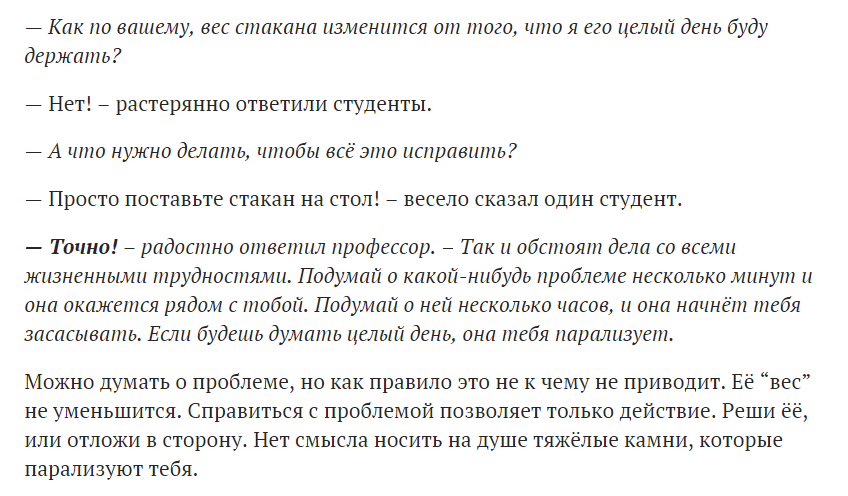 — Как по вашему, вес стакана изменится от того, что я его целый день буду держать?

— Нет! – растерянно ответили студенты.

— А что нужно делать, чтобы всё это исправить?

— Просто поставьте стакан на стол! – весело сказал один студент.

— Точно! – радостно ответил профессор. – Так и обстоят дела со всеми жизненными трудностями. Подумай о какой-нибудь проблеме несколько минут и она окажется рядом с тобой. Подумай о ней несколько часов, и она начнёт тебя засасывать. Если будешь думать целый день, она тебя парализует.

Можно думать о проблеме, но как правило это не к чему не приводит. Её “вес” не уменьшится. Справиться с проблемой позволяет только действие. Реши её, или отложи в сторону. Нет смысла носить на душе тяжёлые камни, которые парализуют тебя.